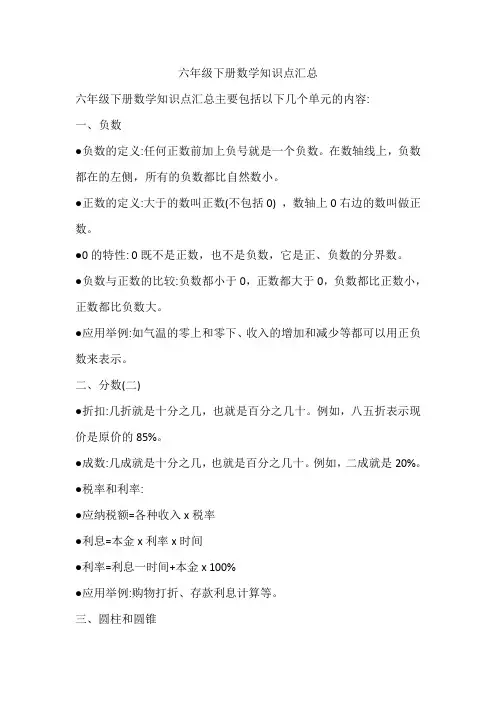 六年级下册数学知识点汇总

六年级下册数学知识点汇总主要包括以下几个单元的内容:

一、负数

●负数的定义:任何正数前加上负号就是一个负数。在数轴线上，负数都在的左侧，所有的负数都比自然数小。

●正数的定义:大于的数叫正数(不包括 0) ，数轴上 0 右边的数叫做正数。

●0 的特性: 0 既不是正数，也不是负数，它是正、负数的分界数。

●负数与正数的比较:负数都小于 0，正数都大于 0，负数都比正数小，正数都比负数大。

●应用举例:如气温的零上和零下、收入的增加和减少等都可以用正负数来表示。

二、分数(二)

●折扣:几折就是十分之几，也就是百分之几十。例如，八五折表示现价是原价的 85%。

●成数:几成就是十分之几，也就是百分之几十。例如，二成就是 20%。

●税率和利率:

●应纳税额=各种收入 x 税率

●利息=本金 x 利率 x 时间

●利率=利息一时间+本金 x 100%

●应用举例:购物打折、存款利息计算等。

三、圆柱和圆锥